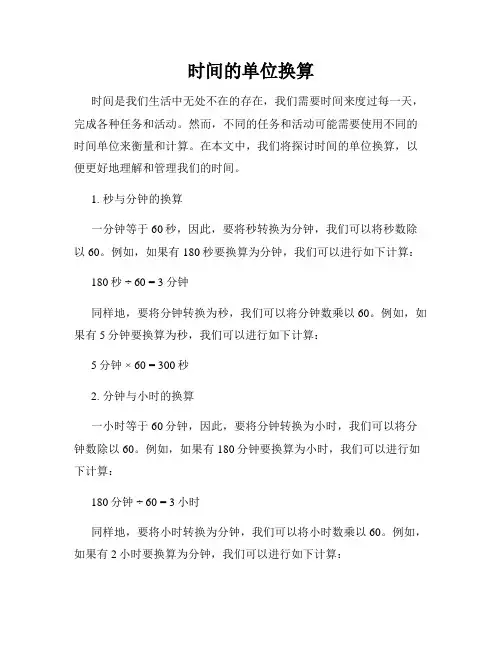 时间的单位换算

时间是我们生活中无处不在的存在，我们需要时间来度过每一天，完成各种任务和活动。然而，不同的任务和活动可能需要使用不同的时间单位来衡量和计算。在本文中，我们将探讨时间的单位换算，以便更好地理解和管理我们的时间。

1. 秒与分钟的换算

一分钟等于 60 秒，因此，要将秒转换为分钟，我们可以将秒数除以 60。例如，如果有 180 秒要换算为分钟，我们可以进行如下计算：

180 秒 ÷ 60 = 3 分钟

同样地，要将分钟转换为秒，我们可以将分钟数乘以 60。例如，如果有 5 分钟要换算为秒，我们可以进行如下计算：

5 分钟 × 60 = 300 秒

2. 分钟与小时的换算

一小时等于 60 分钟，因此，要将分钟转换为小时，我们可以将分钟数除以 60。例如，如果有 180 分钟要换算为小时，我们可以进行如下计算：

180 分钟 ÷ 60 = 3 小时

同样地，要将小时转换为分钟，我们可以将小时数乘以 60。例如，如果有 2 小时要换算为分钟，我们可以进行如下计算：